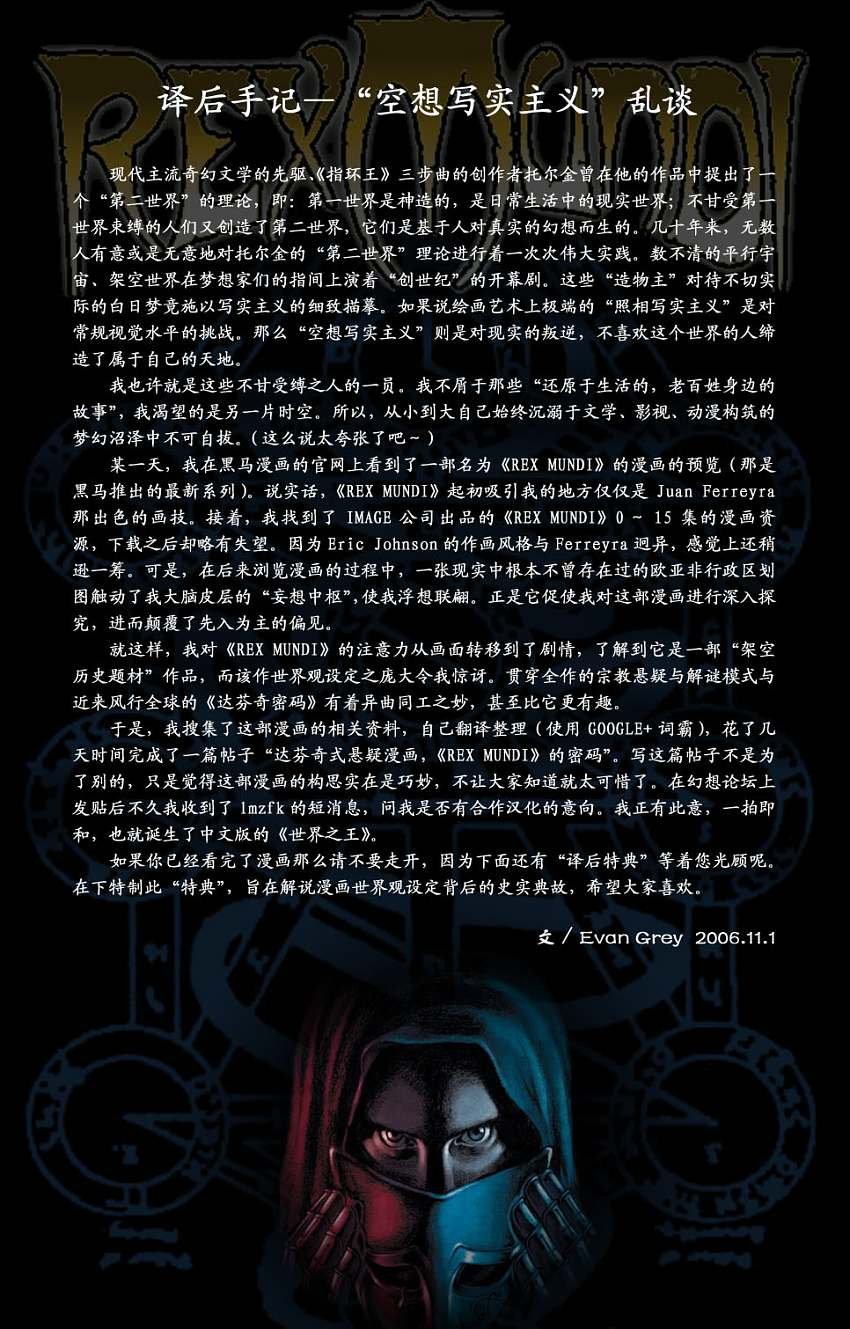 REX MUNDI

译后手记—“空想写实主义”乱谈

现代主流奇幻文学的先驱、《指环王》三步曲的创作者托尔金曾在他的作品中提出了一个“第二世界”的理论，即：第一世界是神造的，是日常生活中的现实世界；不甘受第一世界束缚的人们又创造了第二世界，它们是基于人对真实的幻想而生的。几十年来，无数人有意或是无意地对托尔金的“第二世界”理论进行着一次次伟大实践。数不清的平行宇宙、架空世界在梦想家们的指间上演着“创世纪”的开幕剧。这些“造物主”对待不切实际的白日梦竟施以写实主义的细致描摹。如果说绘画艺术上极端的“照相写实主义”是对常规视觉水平的挑战。那么“空想写实主义”则是对现实的叛逆，不喜欢这个世界的人缔造了属于自己的天地。

我也许就是这些不甘受缚之人的一员。我不屑于那些“还原于生活的，老百姓身边的故事”，我渴望的是另一片时空。所以，从小到大自己始终沉溺于文学、影视、动漫构筑的梦幻沼泽中不可自拔。（这么说太夸张了吧～）

某一天，我在黑马漫画的官网上看到了一部名为《REX MUNDI》的漫画的预览（那是黑马推出的最新系列）。说实话，《REX MUNDI》起初吸引我的地方仅仅是 Juan Ferreyra 那出色的画技。接着，我找到了 IMAGE 公司出品的《REX MUNDI》0 ~ 15 集的漫画资源，下载之后却略有失望。因为 Eric Johnson 的作画风格与 Ferreyra 迥异，感觉上还稍逊一筹。可是，在后来浏览漫画的过程中，一张现实中根本不曾存在过的欧亚非行政区划图触动了我大脑皮层的“妄想中枢”，使我浮想联翩。正是它促使我对这部漫画进行深入探究，进而颠覆了先入为主的偏见。

就这样，我对《REX MUNDI》的注意力从画面转移到了剧情，了解到它是一部“架空历史题材”作品，而该作世界观设定之庞大令我惊讶。贯穿全作的宗教悬疑与解谜模式与近来风行全球的《达芬奇密码》有着异曲同工之妙，甚至比它更有趣。

于是，我搜集了这部漫画的相关资料，自己翻译整理（使用 GOOGLE+ 词霸），花了几天时间完成了一篇帖子“达芬奇式悬疑漫画，《REX MUNDI》的密码”。写这篇帖子不是为了别的，只是觉得这部漫画的构思实在是巧妙，不让大家知道就太可惜了。在幻想论坛上发贴后不久我收到了 lmzfk 的短消息，问我是否有合作汉化的意向。我正有此意，一拍即和，也就诞生了中文版的《世界之王》。

如果你已经看完了漫画那么请不要走开，因为下面还有“译后特典”等着您光顾呢。在下特制此“特典”，旨在解说漫画世界观设定背后的史实典故，希望大家喜欢。

文 / Evan Grey 2006.11.1